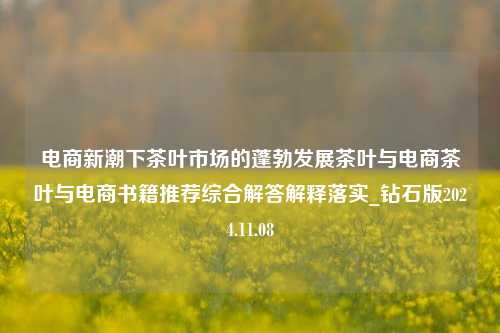 电商新潮下茶叶市场的蓬勃发展茶叶与电商茶叶与电商书籍推荐综合解答解释落实_钻石版2024.11.08